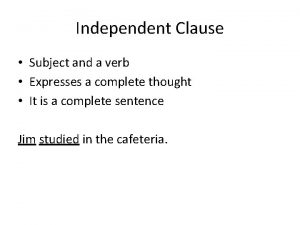 Independent Clause

• Subject and a verb
• Expresses a complete thought
• It is a complete sentence

Jim studied in the cafeteria.